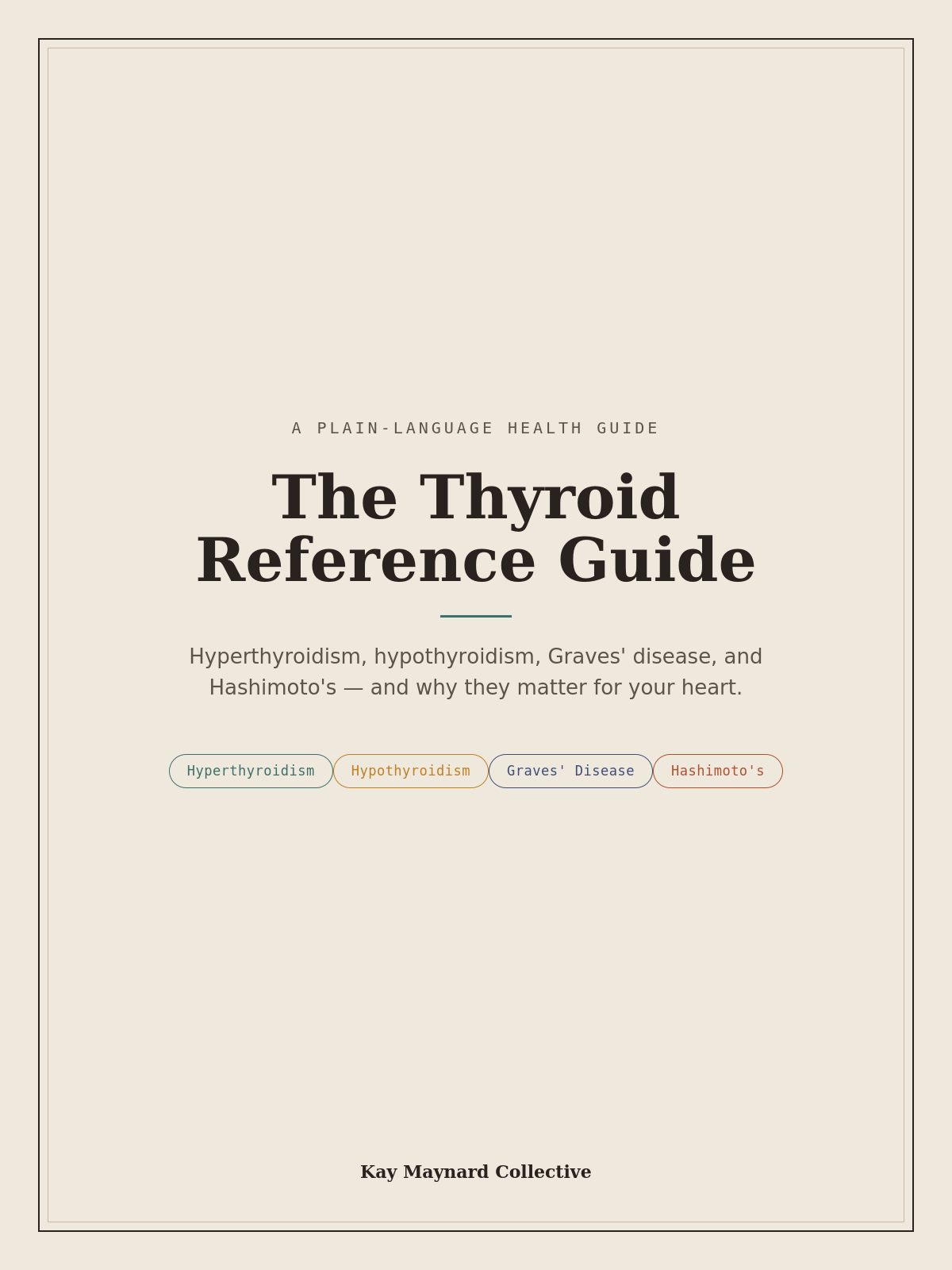 A PLAIN-LANGUAGE HEALTH GUIDE

The Thyroid Reference Guide

Hyperthyroidism, hypothyroidism, Graves' disease, and Hashimoto's — and why they matter for your heart.

Hyperthyroidism
Hypothyroidism
Graves' Disease
Hashimoto's

Kay Maynard Collective